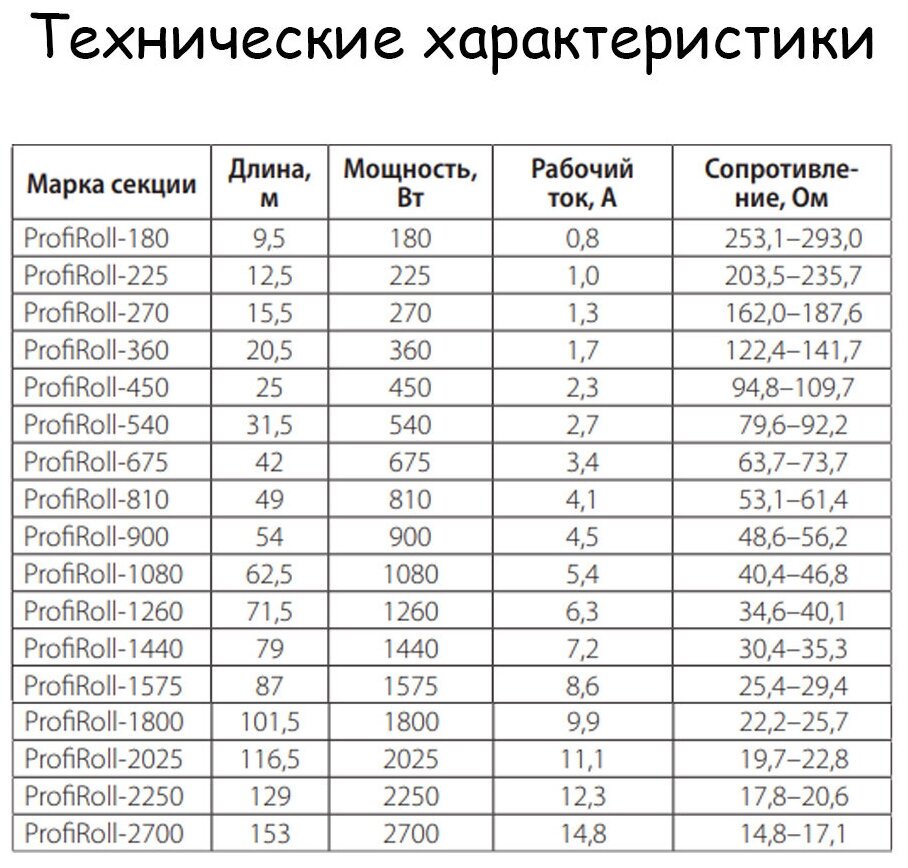 Технические характеристики

| Марка секции | Длина, м | Мощность, Вт | Рабочий ток, А | Сопротивление, Ом |
|---|---|---|---|---|
| ProfiRoll-180 | 9,5 | 180 | 0,8 | 253,1–293,0 |
| ProfiRoll-225 | 12,5 | 225 | 1,0 | 203,5–235,7 |
| ProfiRoll-270 | 15,5 | 270 | 1,3 | 162,0–187,6 |
| ProfiRoll-360 | 20,5 | 360 | 1,7 | 122,4–141,7 |
| ProfiRoll-450 | 25 | 450 | 2,3 | 94,8–109,7 |
| ProfiRoll-540 | 31,5 | 540 | 2,7 | 79,6–92,2 |
| ProfiRoll-675 | 42 | 675 | 3,4 | 63,7–73,7 |
| ProfiRoll-810 | 49 | 810 | 4,1 | 53,1–61,4 |
| ProfiRoll-900 | 54 | 900 | 4,5 | 48,6–56,2 |
| ProfiRoll-1080 | 62,5 | 1080 | 5,4 | 40,4–46,8 |
| ProfiRoll-1260 | 71,5 | 1260 | 6,3 | 34,6–40,1 |
| ProfiRoll-1440 | 79 | 1440 | 7,2 | 30,4–35,3 |
| ProfiRoll-1575 | 87 | 1575 | 8,6 | 25,4–29,4 |
| ProfiRoll-1800 | 101,5 | 1800 | 9,9 | 22,2–25,7 |
| ProfiRoll-2025 | 116,5 | 2025 | 11,1 | 19,7–22,8 |
| ProfiRoll-2250 | 129 | 2250 | 12,3 | 17,8–20,6 |
| ProfiRoll-2700 | 153 | 2700 | 14,8 | 14,8–17,1 |